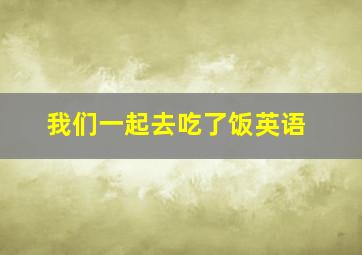 我们一起去吃了饭英语